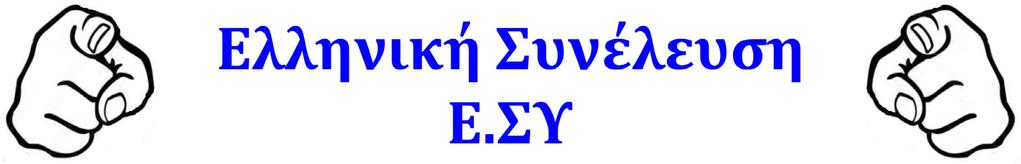 Ελληνική Συνέλευση
Ε.ΣΥ